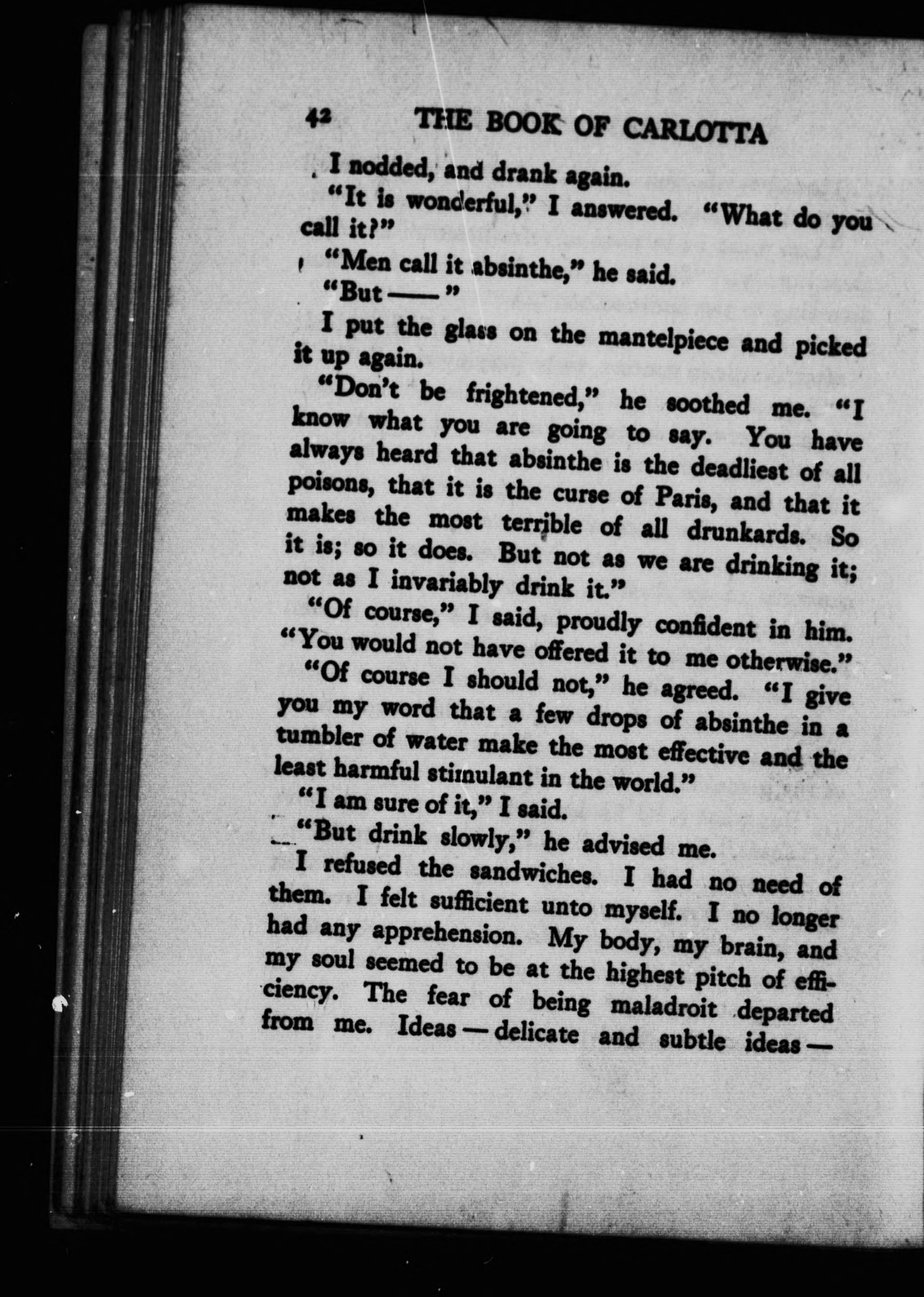 42 THE BOOK OF CARLOTTA

I nodded, and drank again.

"It is wonderful," I answered. "What do you call it?"

"Men call it absinthe," he said.

"But ——"

I put the glass on the mantelpiece and picked it up again.

"Don't be frightened," he soothed me. "I know what you are going to say. You have always heard that absinthe is the deadliest of all poisons, that it is the curse of Paris, and that it makes the most terrible of all drunkards. So it is; so it does. But not as we are drinking it; not as I invariably drink it."

"Of course," I said, proudly confident in him. "You would not have offered it to me otherwise."

"Of course I should not," he agreed. "I give you my word that a few drops of absinthe in a tumbler of water make the most effective and the least harmful stimulant in the world."

"I am sure of it," I said.

"But drink slowly," he advised me.

I refused the sandwiches. I had no need of them. I felt sufficient unto myself. I no longer had any apprehension. My body, my brain, and my soul seemed to be at the highest pitch of efficiency. The fear of being maladroit departed from me. Ideas — delicate and subtle ideas —